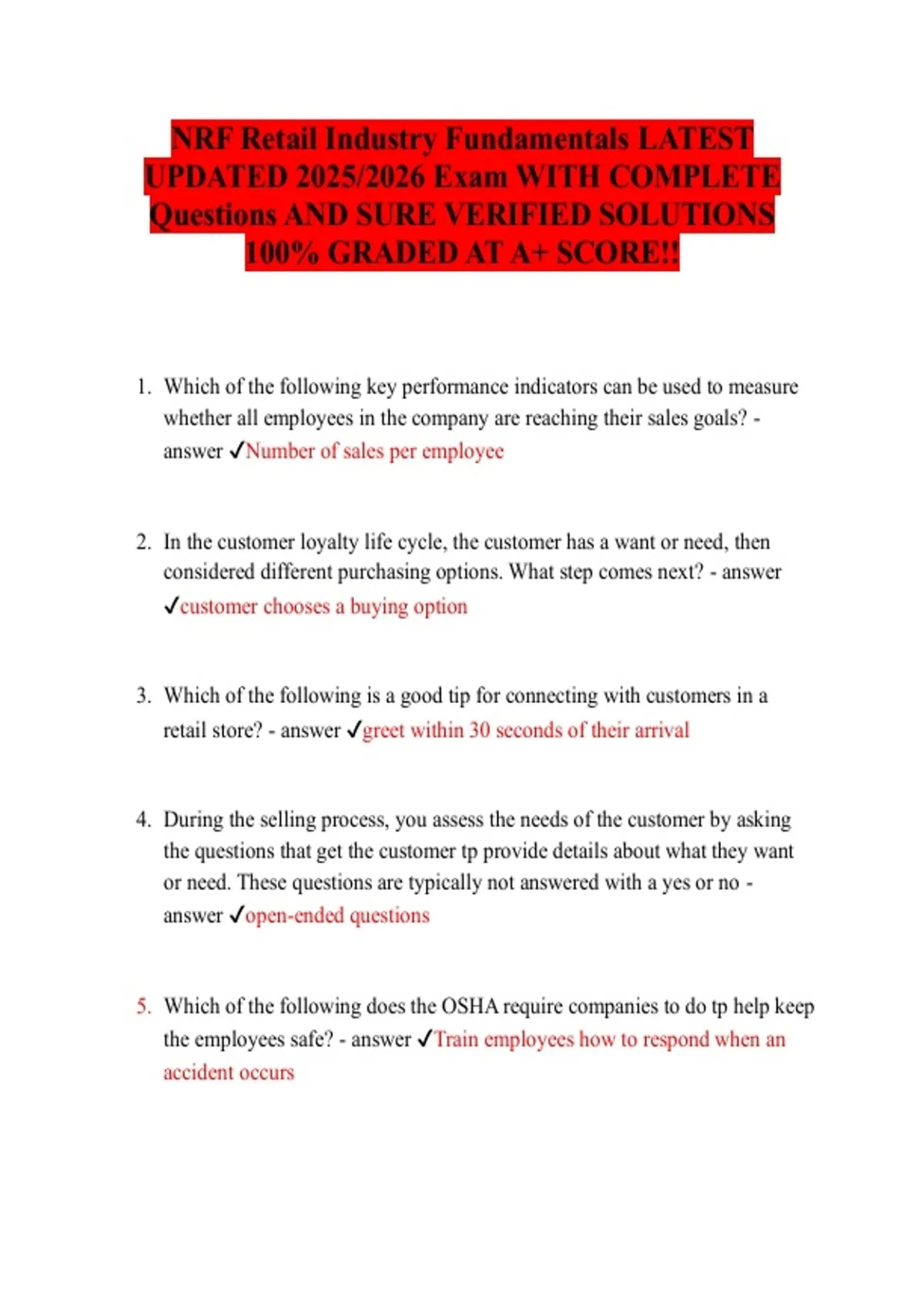 NRF Retail Industry Fundamentals LATEST UPDATED 2025/2026 Exam WITH COMPLETE Questions AND SURE VERIFIED SOLUTIONS 100% GRADED AT A+ SCORE!!

1. Which of the following key performance indicators can be used to measure whether all employees in the company are reaching their sales goals? - answer ✓Number of sales per employee

2. In the customer loyalty life cycle, the customer has a want or need, then considered different purchasing options. What step comes next? - answer ✓customer chooses a buying option

3. Which of the following is a good tip for connecting with customers in a retail store? - answer ✓greet within 30 seconds of their arrival

4. During the selling process, you assess the needs of the customer by asking the questions that get the customer tp provide details about what they want or need. These questions are typically not answered with a yes or no - answer ✓open-ended questions

5. Which of the following does the OSHA require companies to do tp help keep the employees safe? - answer ✓Train employees how to respond when an accident occurs